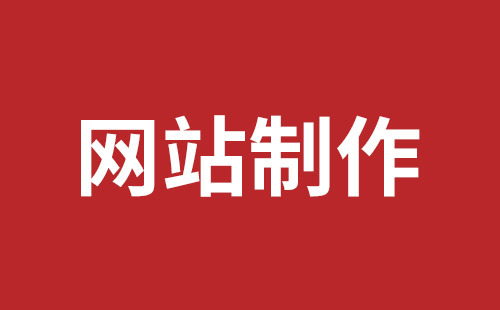 网站制作